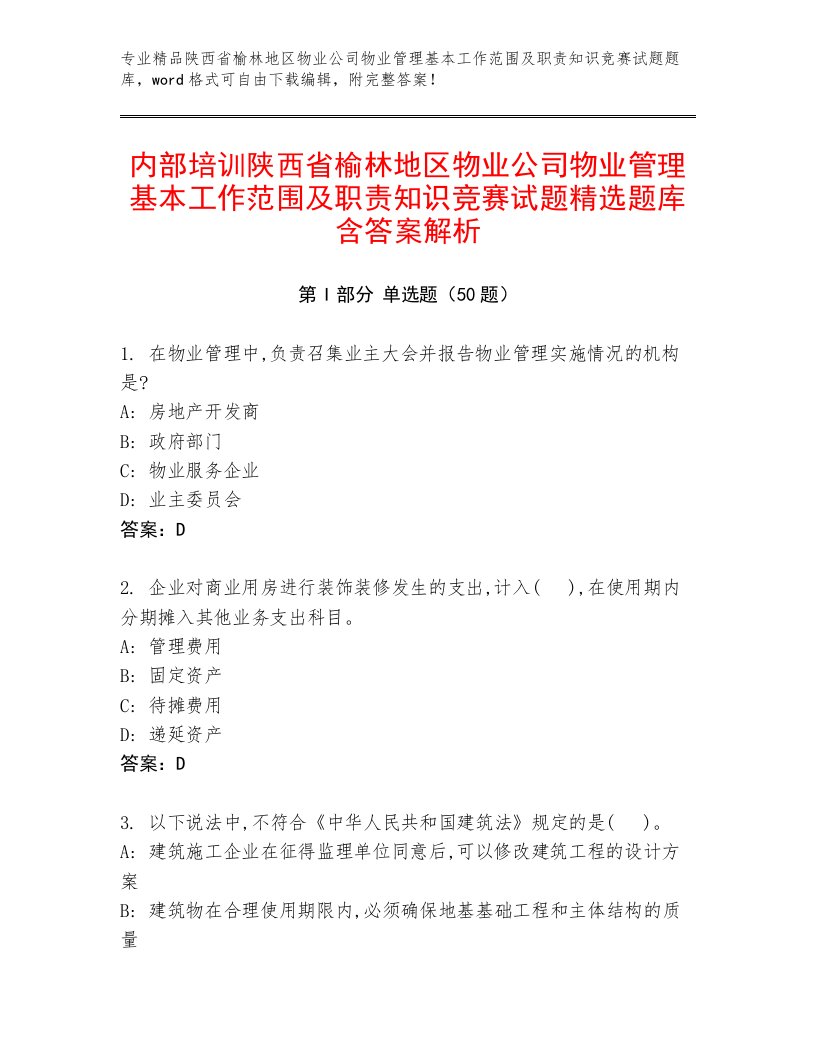 专业精品陕西省榆林地区物业公司物业管理基本工作范围及职责知识竞赛试题题库，word格式可自由下载编辑，附完整答案！

内部培训陕西省榆林地区物业公司物业管理基本工作范围及职责知识竞赛试题精选题库含答案解析

第I部分 单选题（50题）

1. 在物业管理中,负责召集业主大会并报告物业管理实施情况的机构是?
A: 房地产开发商
B: 政府部门
C: 物业服务企业
D: 业主委员会
答案：D

2. 企业对商业用房进行装饰装修发生的支出,计入(　),在使用期内分期摊入其他业务支出科目。
A: 管理费用
B: 固定资产
C: 待摊费用
D: 递延资产
答案：D

3. 以下说法中,不符合《中华人民共和国建筑法》规定的是(　)。
A: 建筑施工企业在征得监理单位同意后,可以修改建筑工程的设计方案
B: 建筑物在合理使用期限内,必须确保地基基础工程和主体结构的质量